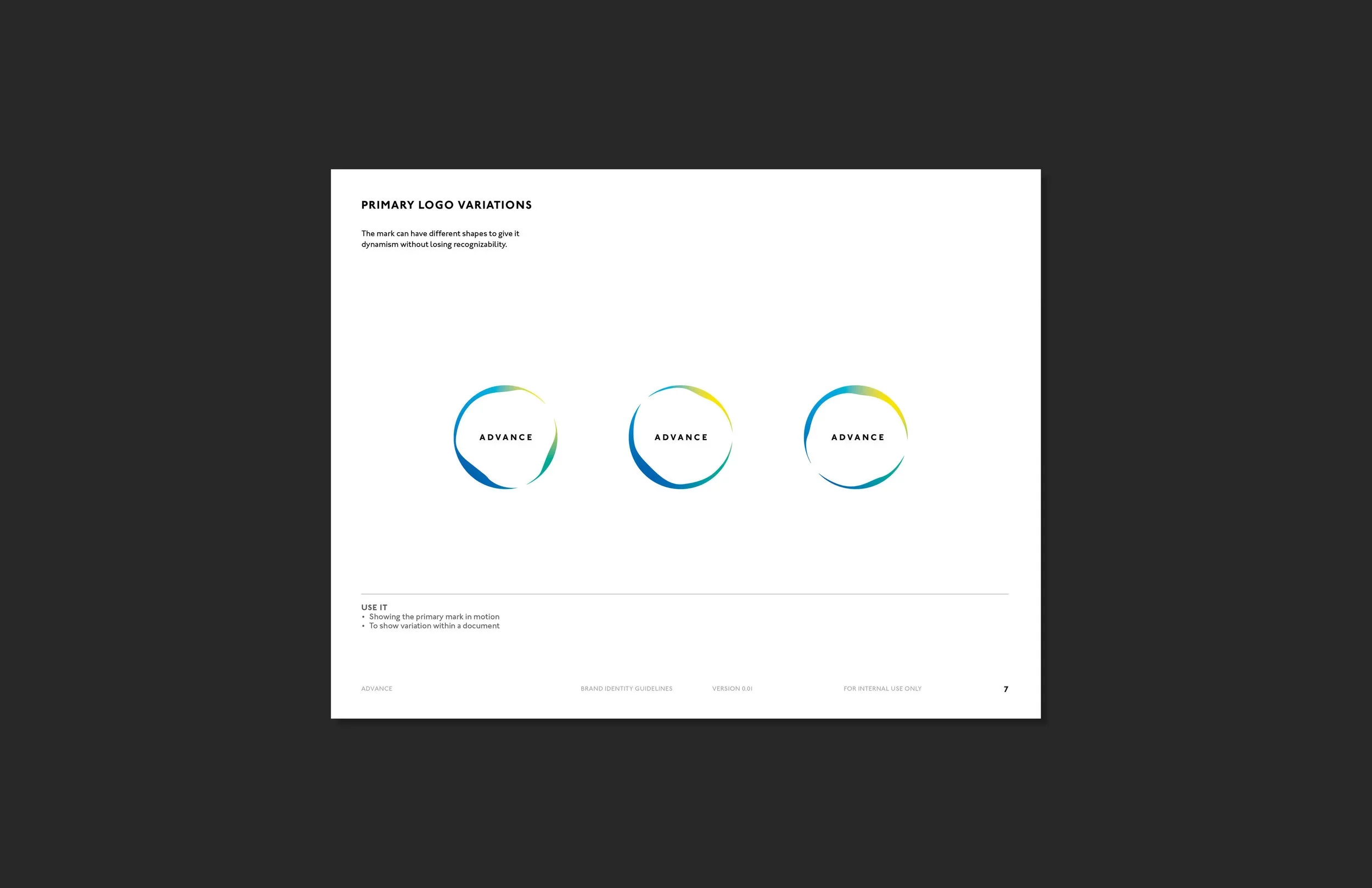 PRIMARY LOGO VARIATIONS

The mark can have different shapes to give it dynamism without losing recognizability.

ADVANCE

ADVANCE

ADVANCE

USE IT
• Showing the primary mark in motion
• To show variation within a document

ADVANCE BRAND IDENTITY GUIDELINES VERSION 0.01 FOR INTERNAL USE ONLY 7